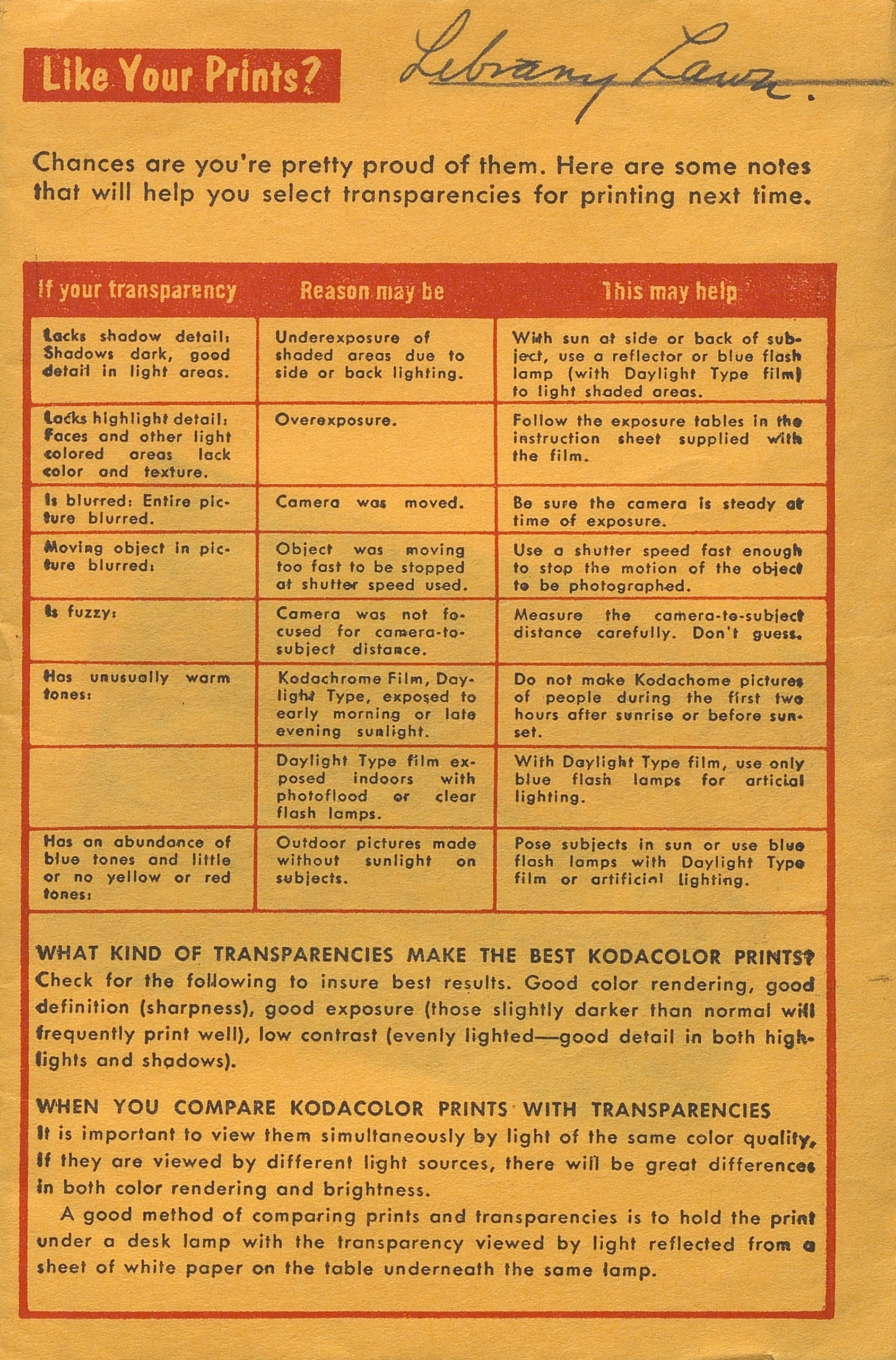 Like Your Prints?

Library Lawn.

Chances are you're pretty proud of them. Here are some notes that will help you select transparencies for printing next time.

| If your transparency | Reason may be | This may help |
|---|---|---|
| Lacks shadow detail: Shadows dark, good detail in light areas. | Underexposure of shaded areas due to side or back lighting. | With sun at side or back of subject, use a reflector or blue flash lamp (with Daylight Type film) to light shaded areas. |
| Lacks highlight detail: Faces and other light colored areas lack color and texture. | Overexposure. | Follow the exposure tables in the instruction sheet supplied with the film. |
| Is blurred: Entire picture blurred. | Camera was moved. | Be sure the camera is steady at time of exposure. |
| Moving object in picture blurred: | Object was moving too fast to be stopped at shutter speed used. | Use a shutter speed fast enough to stop the motion of the object to be photographed. |
| Is fuzzy: | Camera was not focused for camera-to-subject distance. | Measure the camera-to-subject distance carefully. Don't guess. |
| Has unusually warm tones: | Kodachrome Film, Daylight Type, exposed to early morning or late evening sunlight. | Do not make Kodachome pictures of people during the first two hours after sunrise or before sunset. |
| | Daylight Type film exposed indoors with photoflood or clear flash lamps. | With Daylight Type film, use only blue flash lamps for articial lighting. |
| Has an abundance of blue tones and little or no yellow or red tones: | Outdoor pictures made without sunlight on subjects. | Pose subjects in sun or use blue flash lamps with Daylight Type film or artificial lighting. |

WHAT KIND OF TRANSPARENCIES MAKE THE BEST KODACOLOR PRINTS? Check for the following to insure best results. Good color rendering, good definition (sharpness), good exposure (those slightly darker than normal will frequently print well), low contrast (evenly lighted—good detail in both highlights and shadows).

WHEN YOU COMPARE KODACOLOR PRINTS WITH TRANSPARENCIES It is important to view them simultaneously by light of the same color quality. If they are viewed by different light sources, there will be great differences in both color rendering and brightness.

A good method of comparing prints and transparencies is to hold the print under a desk lamp with the transparency viewed by light reflected from a sheet of white paper on the table underneath the same lamp.